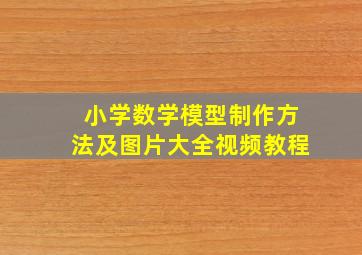 小学数学模型制作方法及图片大全视频教程